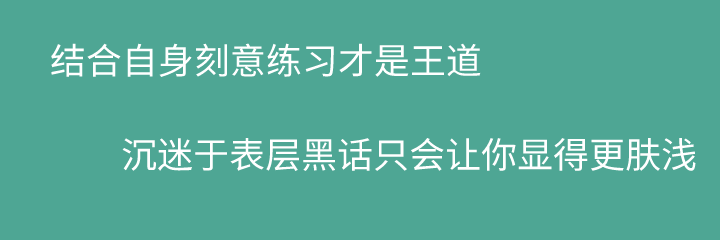 结合自身刻意练习才是王道

沉迷于表层黑话只会让你显得更肤浅